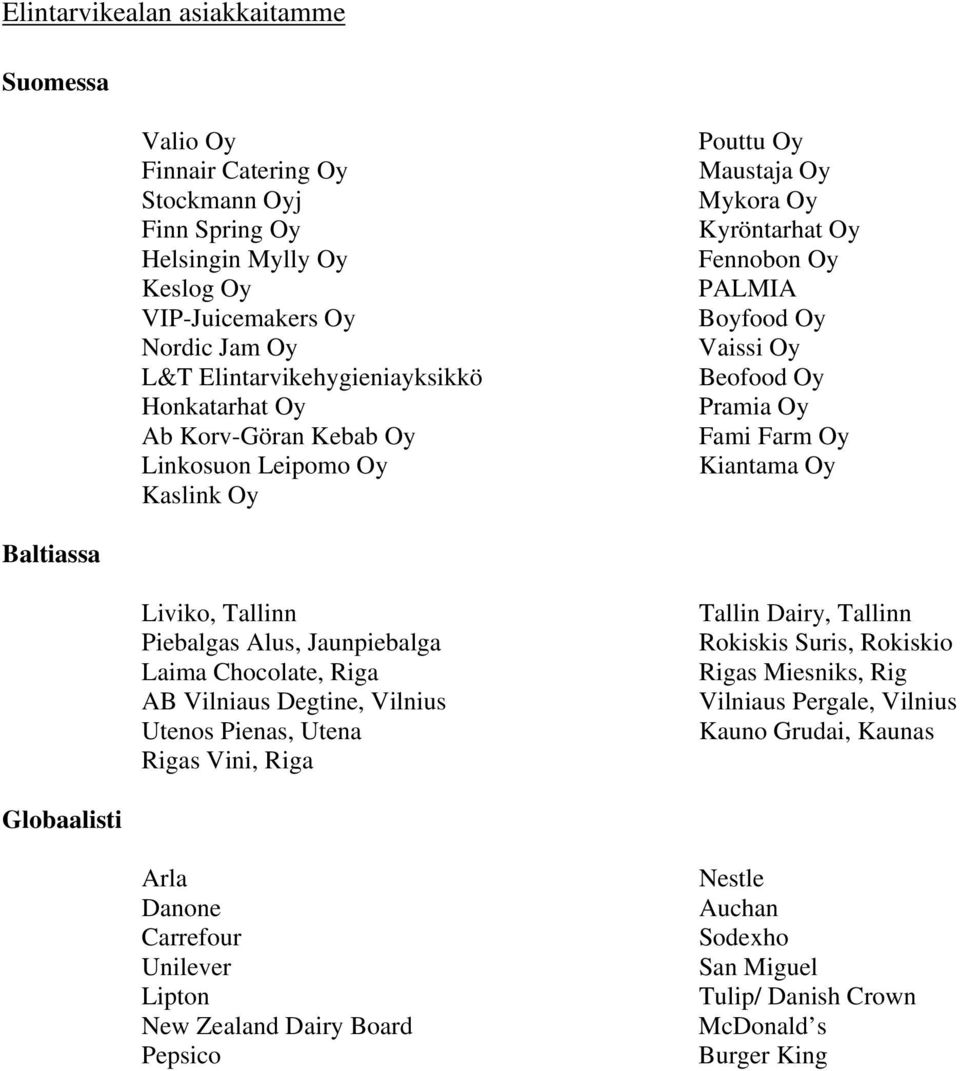 Elintarvikealan asiakkaitamme

Suomessa

Valio Oy
Finnair Catering Oy
Stockmann Oyj
Finn Spring Oy
Helsingin Mylly Oy
Keslog Oy
VIP-Juicemakers Oy
Nordic Jam Oy
L&T Elintarvikehygieniayksikkö
Honkatarhat Oy
Ab Korv-Göran Kebab Oy
Linkosuon Leipomo Oy
Kaslink Oy

Pouttu Oy
Maustaja Oy
Mykora Oy
Kyröntarhat Oy
Fennobon Oy
PALMIA
Boyfood Oy
Vaissi Oy
Beofood Oy
Pramia Oy
Fami Farm Oy
Kiantama Oy

Baltiassa

Liviko, Tallinn
Piebalgas Alus, Jaunpiebalga
Laima Chocolate, Riga
AB Vilniaus Degtine, Vilnius
Utenos Pienas, Utena
Rigas Vini, Riga

Tallin Dairy, Tallinn
Rokiskis Suris, Rokiskio
Rigas Miesniks, Rig
Vilniaus Pergale, Vilnius
Kauno Grudai, Kaunas

Globaalisti

Arla
Danone
Carrefour
Unilever
Lipton
New Zealand Dairy Board
Pepsico

Nestle
Auchan
Sodexho
San Miguel
Tulip/ Danish Crown
McDonald s
Burger King